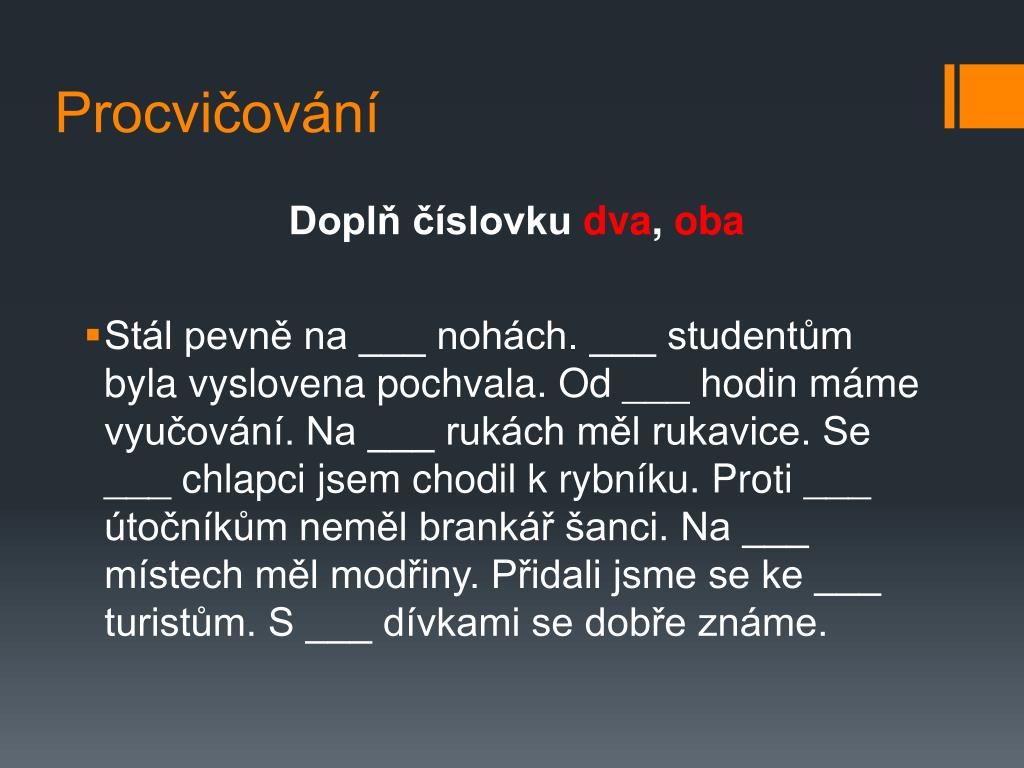 Procvičování

Doplň číslovku dva, oba

Stál pevně na ___ nohách. ___ studentům byla vyslovena pochvala. Od ___ hodin máme vyučování. Na ___ rukách měl rukavice. Se ___ chlapci jsem chodil k rybníku. Proti ___ útočníkům neměl brankář šanci. Na ___ místech měl modřiny. Přidali jsme se ke ___ turistům. S ___ dívkami se dobře známe.